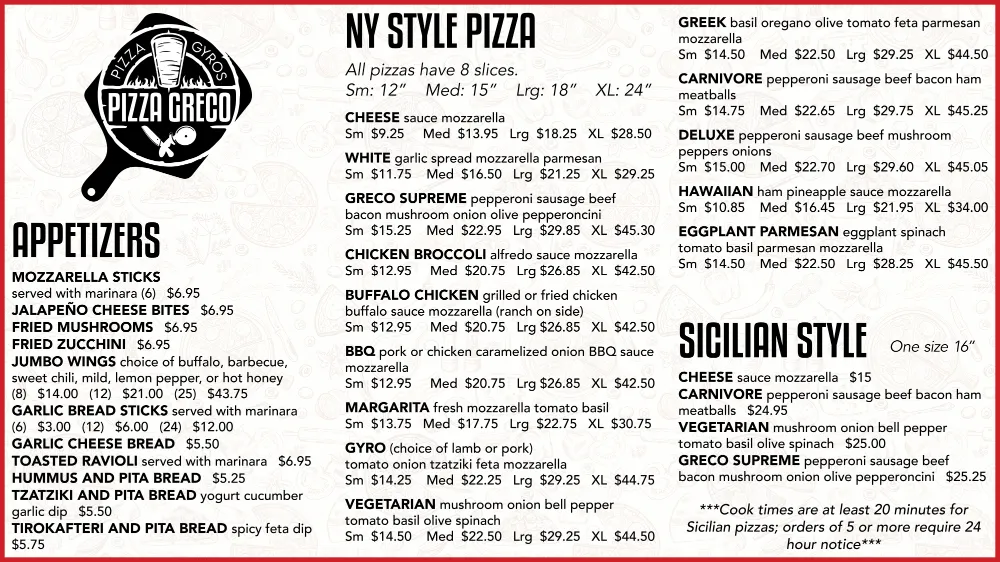 PIZZA GYROS
PIZZA GRECO

APPETIZERS

MOZZARELLA STICKS served with marinara (6) $6.95
JALAPEÑO CHEESE BITES $6.95
FRIED MUSHROOMS $6.95
FRIED ZUCCHINI $6.95
JUMBO WINGS choice of buffalo, barbecue, sweet chili, mild, lemon pepper, or hot honey (8) $14.00 (12) $21.00 (25) $43.75
GARLIC BREAD STICKS served with marinara (6) $3.00 (12) $6.00 (24) $12.00
GARLIC CHEESE BREAD $5.50
TOASTED RAVIOLI served with marinara $6.95
HUMMUS AND PITA BREAD $5.25
TZATZIKI AND PITA BREAD yogurt cucumber garlic dip $5.50
TIROKAFTERI AND PITA BREAD spicy feta dip $5.75

NY STYLE PIZZA

All pizzas have 8 slices.
Sm: 12" Med: 15" Lrg: 18" XL: 24"

CHEESE sauce mozzarella
Sm $9.25 Med $13.95 Lrg $18.25 XL $28.50

WHITE garlic spread mozzarella parmesan
Sm $11.75 Med $16.50 Lrg $21.25 XL $29.25

GRECO SUPREME pepperoni sausage beef bacon mushroom onion olive pepperoncini
Sm $15.25 Med $22.95 Lrg $29.85 XL $45.30

CHICKEN BROCCOLI alfredo sauce mozzarella
Sm $12.95 Med $20.75 Lrg $26.85 XL $42.50

BUFFALO CHICKEN grilled or fried chicken buffalo sauce mozzarella (ranch on side)
Sm $12.95 Med $20.75 Lrg $26.85 XL $42.50

BBQ pork or chicken caramelized onion BBQ sauce mozzarella
Sm $12.95 Med $20.75 Lrg $26.85 XL $42.50

MARGARITA fresh mozzarella tomato basil
Sm $13.75 Med $17.75 Lrg $22.75 XL $30.75

GYRO (choice of lamb or pork) tomato onion tzatziki feta mozzarella
Sm $14.25 Med $22.25 Lrg $29.25 XL $44.75

VEGETARIAN mushroom onion bell pepper tomato basil olive spinach
Sm $14.50 Med $22.50 Lrg $29.25 XL $44.50

GREEK basil oregano olive tomato feta parmesan mozzarella
Sm $14.50 Med $22.50 Lrg $29.25 XL $44.50

CARNIVORE pepperoni sausage beef bacon ham meatballs
Sm $14.75 Med $22.65 Lrg $29.75 XL $45.25

DELUXE pepperoni sausage beef mushroom peppers onions
Sm $15.00 Med $22.70 Lrg $29.60 XL $45.05

HAWAIIAN ham pineapple sauce mozzarella
Sm $10.85 Med $16.45 Lrg $21.95 XL $34.00

EGGPLANT PARMESAN eggplant spinach tomato basil parmesan mozzarella
Sm $14.50 Med $22.50 Lrg $28.25 XL $45.50

SICILIAN STYLE One size 16"

CHEESE sauce mozzarella $15
CARNIVORE pepperoni sausage beef bacon ham meatballs $24.95
VEGETARIAN mushroom onion bell pepper tomato basil olive spinach $25.00
GRECO SUPREME pepperoni sausage beef bacon mushroom onion olive pepperoncini $25.25

***Cook times are at least 20 minutes for Sicilian pizzas; orders of 5 or more require 24 hour notice***